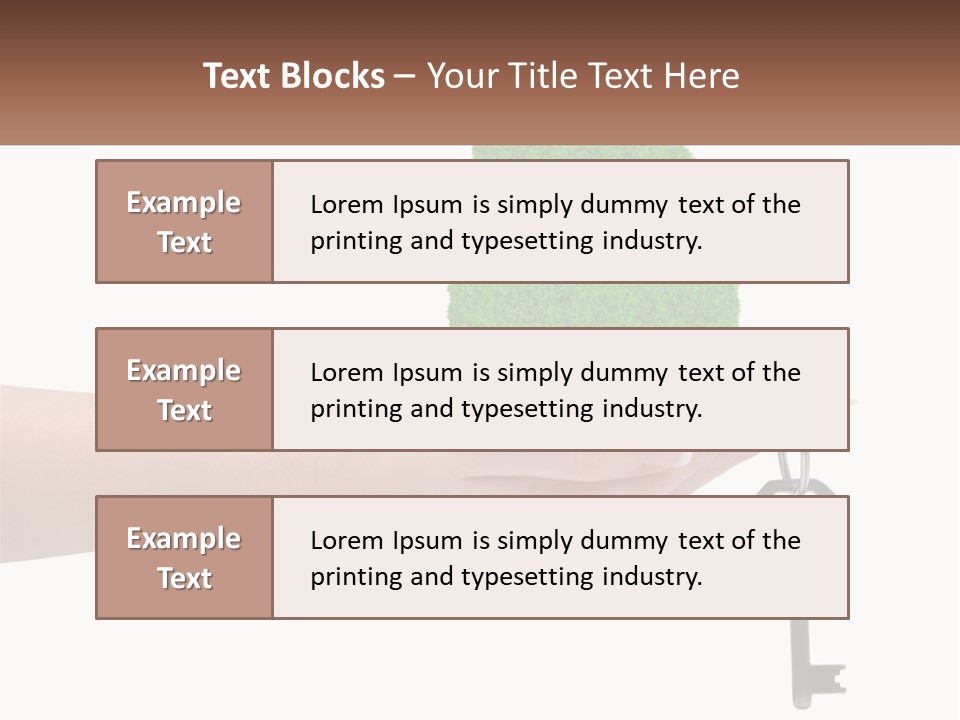 Text Blocks – Your Title Text Here

Example Text

Lorem Ipsum is simply dummy text of the printing and typesetting industry.

Example Text

Lorem Ipsum is simply dummy text of the printing and typesetting industry.

Example Text

Lorem Ipsum is simply dummy text of the printing and typesetting industry.